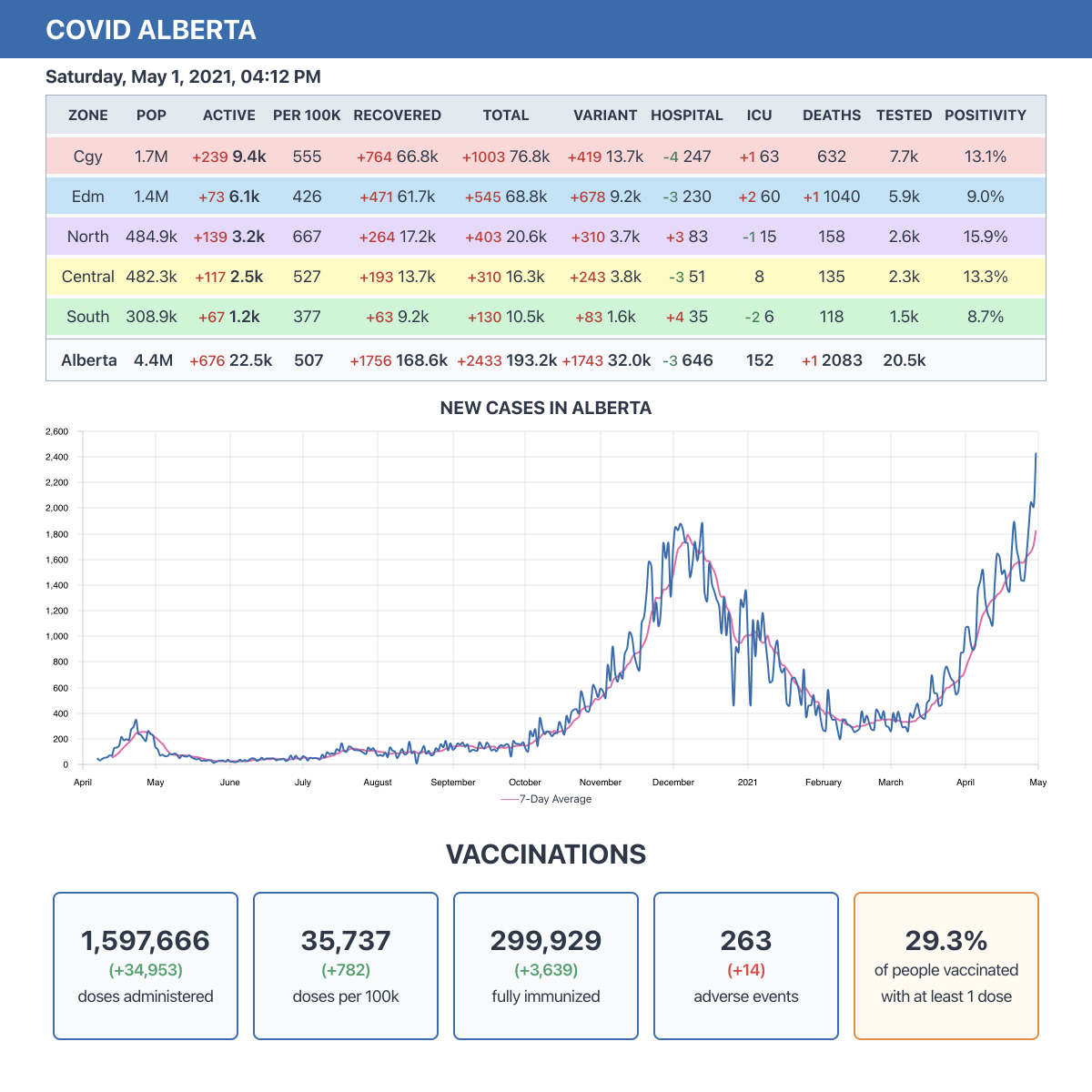 COVID ALBERTA

Saturday, May 1, 2021, 04:12 PM

| ZONE | POP | ACTIVE | PER 100K | RECOVERED | TOTAL | VARIANT | HOSPITAL | ICU | DEATHS | TESTED | POSITIVITY |
|---|---|---|---|---|---|---|---|---|---|---|---|
| Cgy | 1.7M | +239 9.4k | 555 | +764 66.8k | +1003 76.8k | +419 13.7k | -4 247 | +1 63 | 632 | 7.7k | 13.1% |
| Edm | 1.4M | +73 6.1k | 426 | +471 61.7k | +545 68.8k | +678 9.2k | -3 230 | +2 60 | +1 1040 | 5.9k | 9.0% |
| North | 484.9k | +139 3.2k | 667 | +264 17.2k | +403 20.6k | +310 3.7k | +3 83 | -1 15 | 158 | 2.6k | 15.9% |
| Central | 482.3k | +117 2.5k | 527 | +193 13.7k | +310 16.3k | +243 3.8k | -3 51 | 8 | 135 | 2.3k | 13.3% |
| South | 308.9k | +67 1.2k | 377 | +63 9.2k | +130 10.5k | +83 1.6k | +4 35 | -2 6 | 118 | 1.5k | 8.7% |
| Alberta | 4.4M | +676 22.5k | 507 | +1756 168.6k | +2433 193.2k | +1743 32.0k | -3 646 | 152 | +1 2083 | 20.5k | |

NEW CASES IN ALBERTA

2,600
2,400
2,200
2,000
1,800
1,600
1,400
1,200
1,000
800
600
400
200
0

April May June July August September October November December 2021 February March April May

7-Day Average

VACCINATIONS

1,597,666
(+34,953)
doses administered

35,737
(+782)
doses per 100k

299,929
(+3,639)
fully immunized

263
(+14)
adverse events

29.3%
of people vaccinated with at least 1 dose